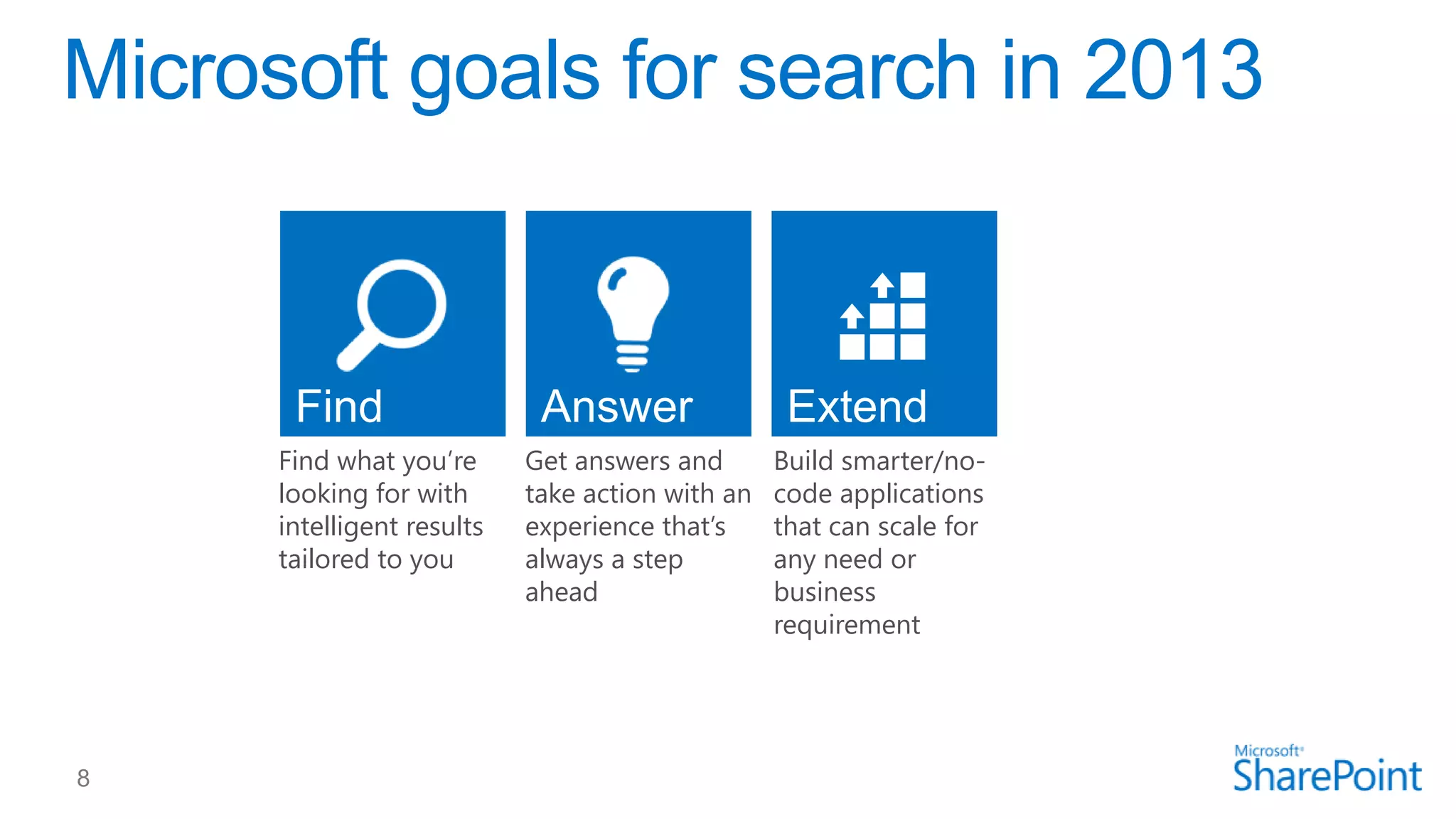 Microsoft goals for search in 2013

Find

Find what you're looking for with intelligent results tailored to you

Answer

Get answers and take action with an experience that's always a step ahead

Extend

Build smarter/no-code applications that can scale for any need or business requirement

8

Microsoft SharePoint